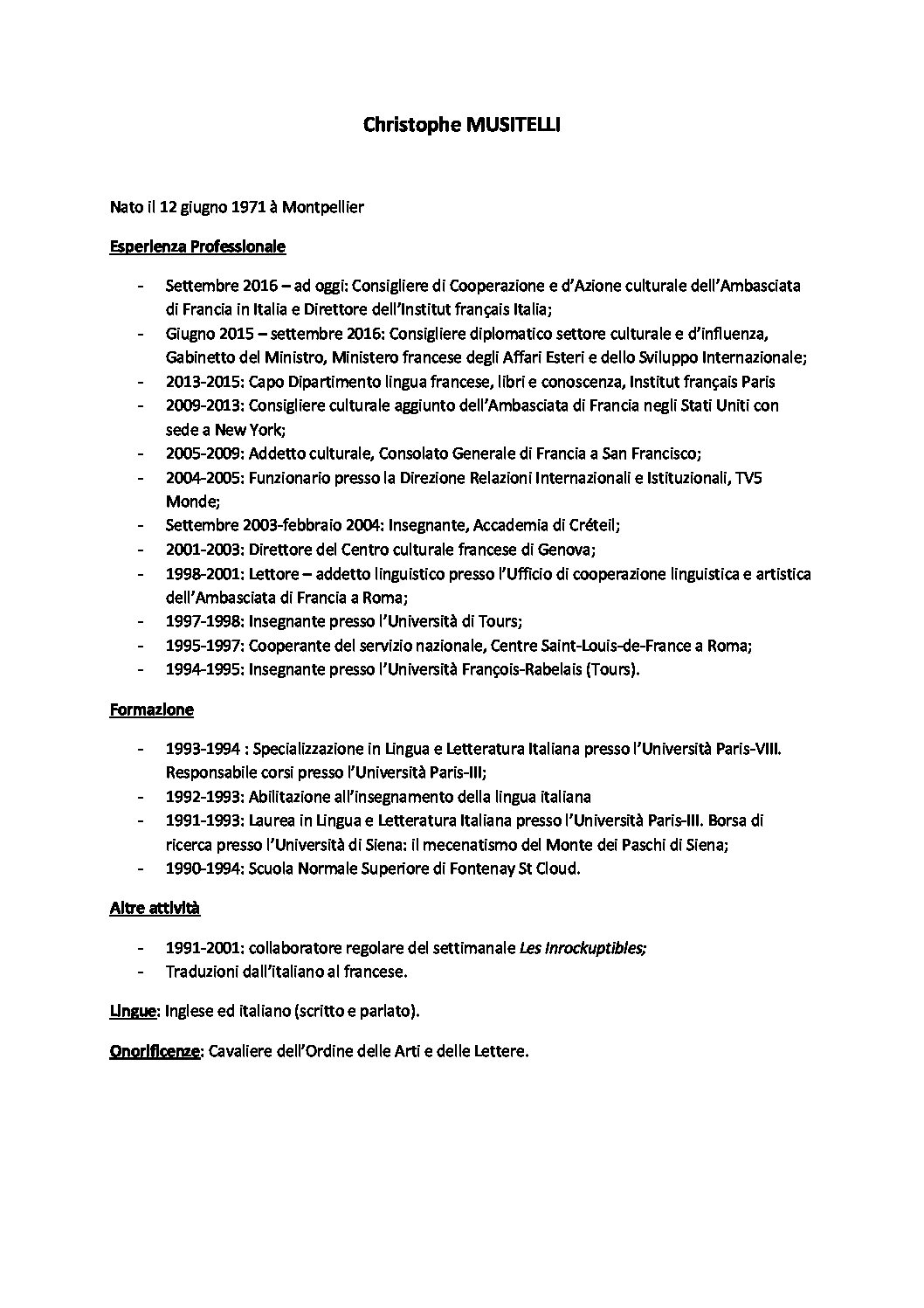 Christophe MUSITELLI

Nato il 12 giugno 1971 à Montpellier

Esperienza Professionale

- Settembre 2016 – ad oggi: Consigliere di Cooperazione e d'Azione culturale dell'Ambasciata di Francia in Italia e Direttore dell'Institut français Italia;
- Giugno 2015 – settembre 2016: Consigliere diplomatico settore culturale e d'influenza, Gabinetto del Ministro, Ministero francese degli Affari Esteri e dello Sviluppo Internazionale;
- 2013-2015: Capo Dipartimento lingua francese, libri e conoscenza, Institut français Paris
- 2009-2013: Consigliere culturale aggiunto dell'Ambasciata di Francia negli Stati Uniti con sede a New York;
- 2005-2009: Addetto culturale, Consolato Generale di Francia a San Francisco;
- 2004-2005: Funzionario presso la Direzione Relazioni Internazionali e Istituzionali, TV5 Monde;
- Settembre 2003-febbraio 2004: Insegnante, Accademia di Créteil;
- 2001-2003: Direttore del Centro culturale francese di Genova;
- 1998-2001: Lettore – addetto linguistico presso l'Ufficio di cooperazione linguistica e artistica dell'Ambasciata di Francia a Roma;
- 1997-1998: Insegnante presso l'Università di Tours;
- 1995-1997: Cooperante del servizio nazionale, Centre Saint-Louis-de-France a Roma;
- 1994-1995: Insegnante presso l'Università François-Rabelais (Tours).

Formazione

- 1993-1994 : Specializzazione in Lingua e Letteratura Italiana presso l'Università Paris-VIII. Responsabile corsi presso l'Università Paris-III;
- 1992-1993: Abilitazione all'insegnamento della lingua italiana
- 1991-1993: Laurea in Lingua e Letteratura Italiana presso l'Università Paris-III. Borsa di ricerca presso l'Università di Siena: il mecenatismo del Monte dei Paschi di Siena;
- 1990-1994: Scuola Normale Superiore di Fontenay St Cloud.

Altre attività

- 1991-2001: collaboratore regolare del settimanale Les Inrockuptibles;
- Traduzioni dall'italiano al francese.

Lingue: Inglese ed italiano (scritto e parlato).

Onorificenze: Cavaliere dell'Ordine delle Arti e delle Lettere.